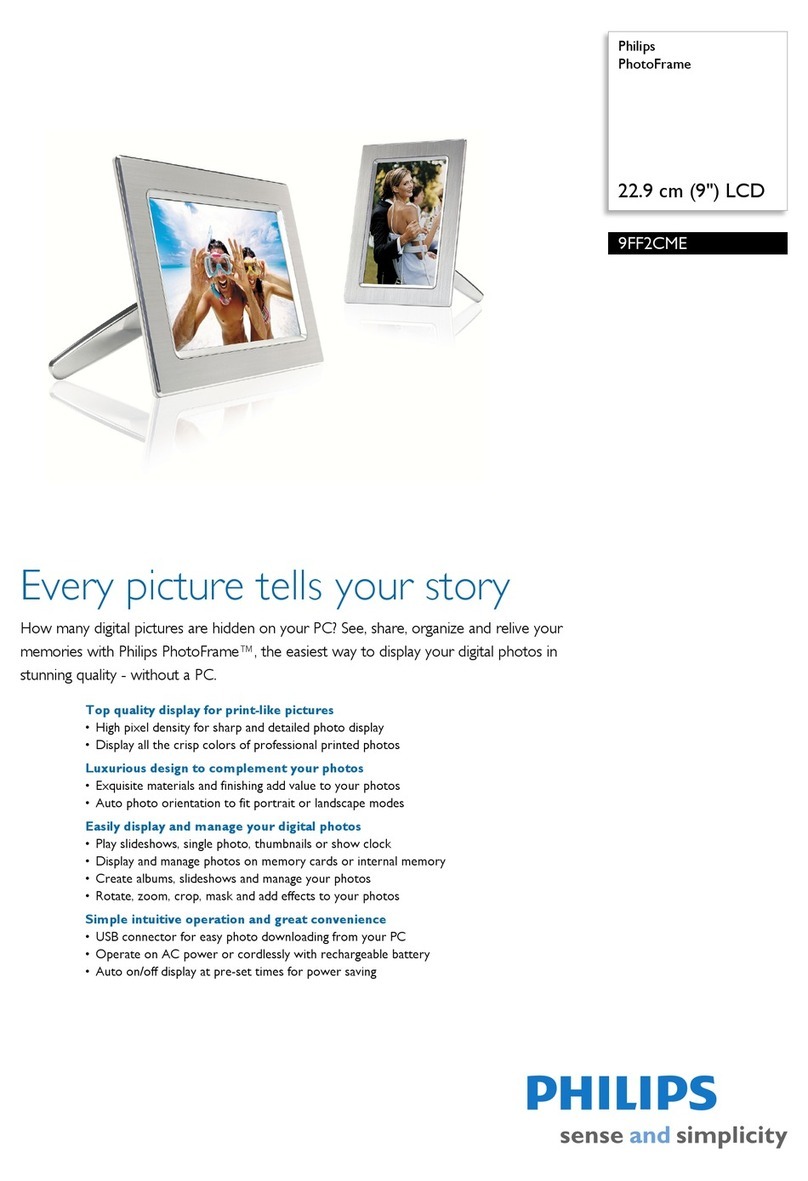 Philips
PhotoFrame

22.9 cm (9") LCD

9FF2CME

Every picture tells your story

How many digital pictures are hidden on your PC? See, share, organize and relive your memories with Philips PhotoFrame™, the easiest way to display your digital photos in stunning quality - without a PC.

Top quality display for print-like pictures
• High pixel density for sharp and detailed photo display
• Display all the crisp colors of professional printed photos

Luxurious design to complement your photos
• Exquisite materials and finishing add value to your photos
• Auto photo orientation to fit portrait or landscape modes

Easily display and manage your digital photos
• Play slideshows, single photo, thumbnails or show clock
• Display and manage photos on memory cards or internal memory
• Create albums, slideshows and manage your photos
• Rotate, zoom, crop, mask and add effects to your photos

Simple intuitive operation and great convenience
• USB connector for easy photo downloading from your PC
• Operate on AC power or cordlessly with rechargeable battery
• Auto on/off display at pre-set times for power saving

PHILIPS
sense and simplicity